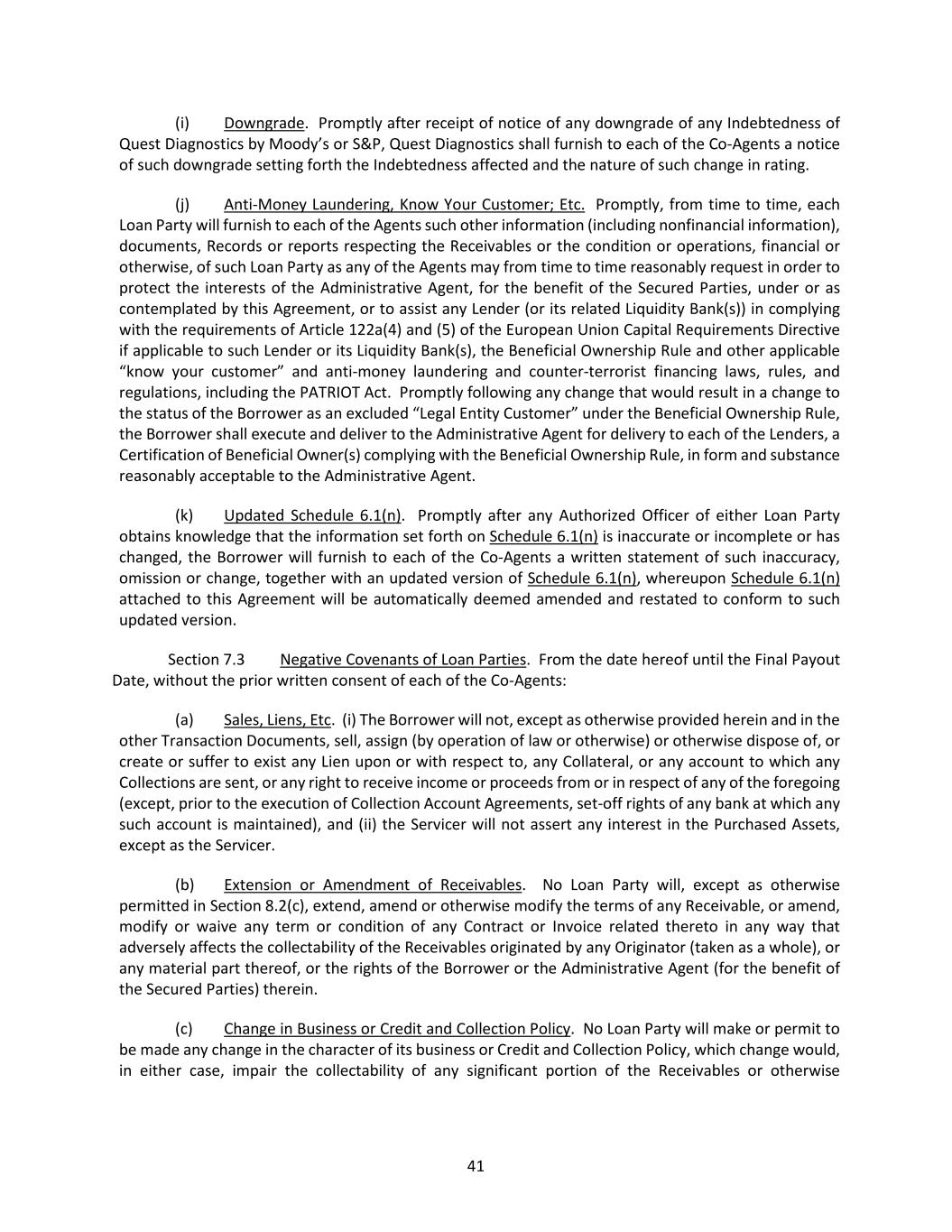 (i) Downgrade. Promptly after receipt of notice of any downgrade of any Indebtedness of Quest Diagnostics by Moody's or S&P, Quest Diagnostics shall furnish to each of the Co-Agents a notice of such downgrade setting forth the Indebtedness affected and the nature of such change in rating.

(j) Anti-Money Laundering, Know Your Customer; Etc. Promptly, from time to time, each Loan Party will furnish to each of the Agents such other information (including nonfinancial information), documents, Records or reports respecting the Receivables or the condition or operations, financial or otherwise, of such Loan Party as any of the Agents may from time to time reasonably request in order to protect the interests of the Administrative Agent, for the benefit of the Secured Parties, under or as contemplated by this Agreement, or to assist any Lender (or its related Liquidity Bank(s)) in complying with the requirements of Article 122a(4) and (5) of the European Union Capital Requirements Directive if applicable to such Lender or its Liquidity Bank(s), the Beneficial Ownership Rule and other applicable "know your customer" and anti-money laundering and counter-terrorist financing laws, rules, and regulations, including the PATRIOT Act. Promptly following any change that would result in a change to the status of the Borrower as an excluded "Legal Entity Customer" under the Beneficial Ownership Rule, the Borrower shall execute and deliver to the Administrative Agent for delivery to each of the Lenders, a Certification of Beneficial Owner(s) complying with the Beneficial Ownership Rule, in form and substance reasonably acceptable to the Administrative Agent.

(k) Updated Schedule 6.1(n). Promptly after any Authorized Officer of either Loan Party obtains knowledge that the information set forth on Schedule 6.1(n) is inaccurate or incomplete or has changed, the Borrower will furnish to each of the Co-Agents a written statement of such inaccuracy, omission or change, together with an updated version of Schedule 6.1(n), whereupon Schedule 6.1(n) attached to this Agreement will be automatically deemed amended and restated to conform to such updated version.

Section 7.3 Negative Covenants of Loan Parties. From the date hereof until the Final Payout Date, without the prior written consent of each of the Co-Agents:

(a) Sales, Liens, Etc. (i) The Borrower will not, except as otherwise provided herein and in the other Transaction Documents, sell, assign (by operation of law or otherwise) or otherwise dispose of, or create or suffer to exist any Lien upon or with respect to, any Collateral, or any account to which any Collections are sent, or any right to receive income or proceeds from or in respect of any of the foregoing (except, prior to the execution of Collection Account Agreements, set-off rights of any bank at which any such account is maintained), and (ii) the Servicer will not assert any interest in the Purchased Assets, except as the Servicer.

(b) Extension or Amendment of Receivables. No Loan Party will, except as otherwise permitted in Section 8.2(c), extend, amend or otherwise modify the terms of any Receivable, or amend, modify or waive any term or condition of any Contract or Invoice related thereto in any way that adversely affects the collectability of the Receivables originated by any Originator (taken as a whole), or any material part thereof, or the rights of the Borrower or the Administrative Agent (for the benefit of the Secured Parties) therein.

(c) Change in Business or Credit and Collection Policy. No Loan Party will make or permit to be made any change in the character of its business or Credit and Collection Policy, which change would, in either case, impair the collectability of any significant portion of the Receivables or otherwise

41